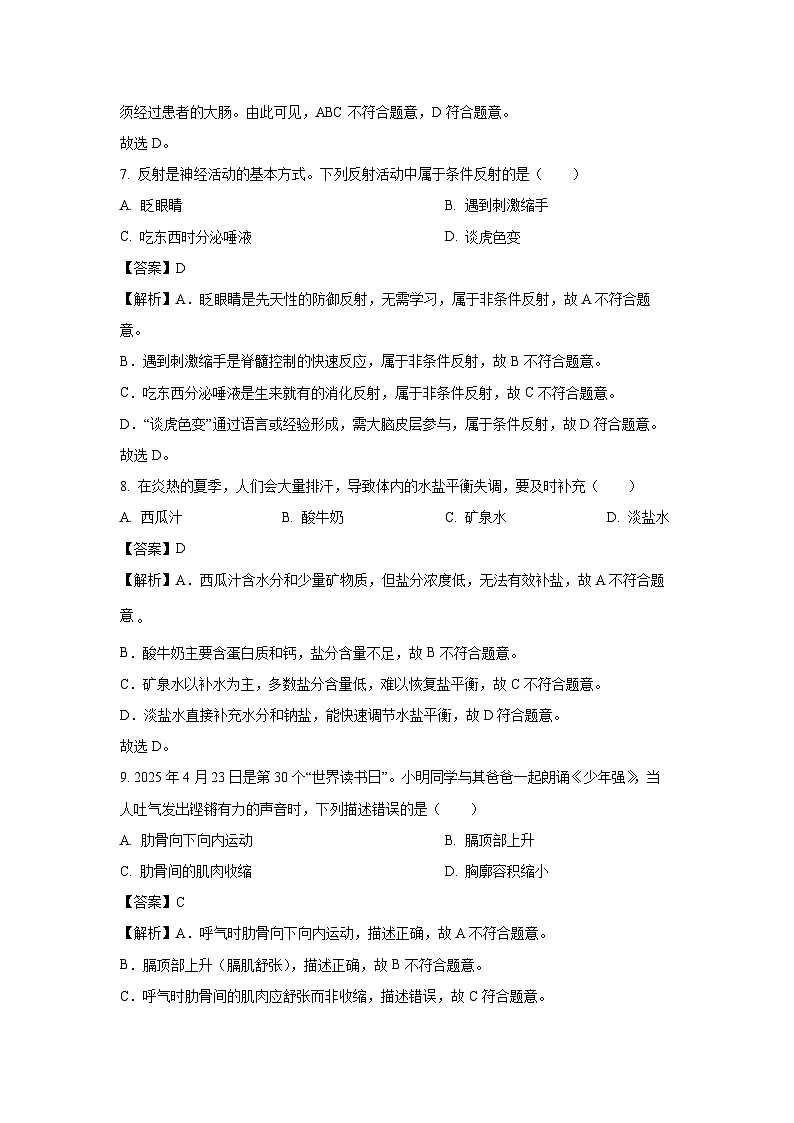 须经过患者的大肠。由此可见，ABC 不符合题意，D 符合题意。

故选 D。

7. 反射是神经活动的基本方式。下列反射活动中属于条件反射的是（　　）

A. 眨眼睛　　B. 遇到刺激缩手

C. 吃东西时分泌唾液　　D. 谈虎色变

【答案】D

【解析】A．眨眼睛是先天性的防御反射，无需学习，属于非条件反射，故 A 不符合题意。

B．遇到刺激缩手是脊髓控制的快速反应，属于非条件反射，故 B 不符合题意。

C．吃东西分泌唾液是生来就有的消化反射，属于非条件反射，故 C 不符合题意。

D．“谈虎色变”通过语言或经验形成，需大脑皮层参与，属于条件反射，故 D 符合题意。

故选 D。

8. 在炎热的夏季，人们会大量排汗，导致体内的水盐平衡失调，要及时补充（　　）

A. 西瓜汁　　B. 酸牛奶　　C. 矿泉水　　D. 淡盐水

【答案】D

【解析】A．西瓜汁含水分和少量矿物质，但盐分浓度低，无法有效补盐，故 A 不符合题意。

B．酸牛奶主要含蛋白质和钙，盐分含量不足，故 B 不符合题意。

C．矿泉水以补水为主，多数盐分含量低，难以恢复盐平衡，故 C 不符合题意。

D．淡盐水直接补充水分和钠盐，能快速调节水盐平衡，故 D 符合题意。

故选 D。

9. 2025 年 4 月 23 日是第 30 个“世界读书日”。小明同学与其爸爸一起朗诵《少年强》，当人吐气发出铿锵有力的声音时，下列描述错误的是（　　）

A. 肋骨向下向内运动　　B. 膈顶部上升

C. 肋骨间的肌肉收缩　　D. 胸廓容积缩小

【答案】C

【解析】A．呼气时肋骨向下向内运动，描述正确，故 A 不符合题意。

B．膈顶部上升（膈肌舒张），描述正确，故 B 不符合题意。

C．呼气时肋骨间的肌肉应舒张而非收缩，描述错误，故 C 符合题意。